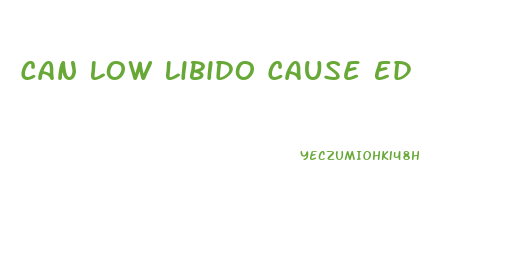 CAN LOW LIBIDO CAUSE ED

YECZUMIOHKI48H